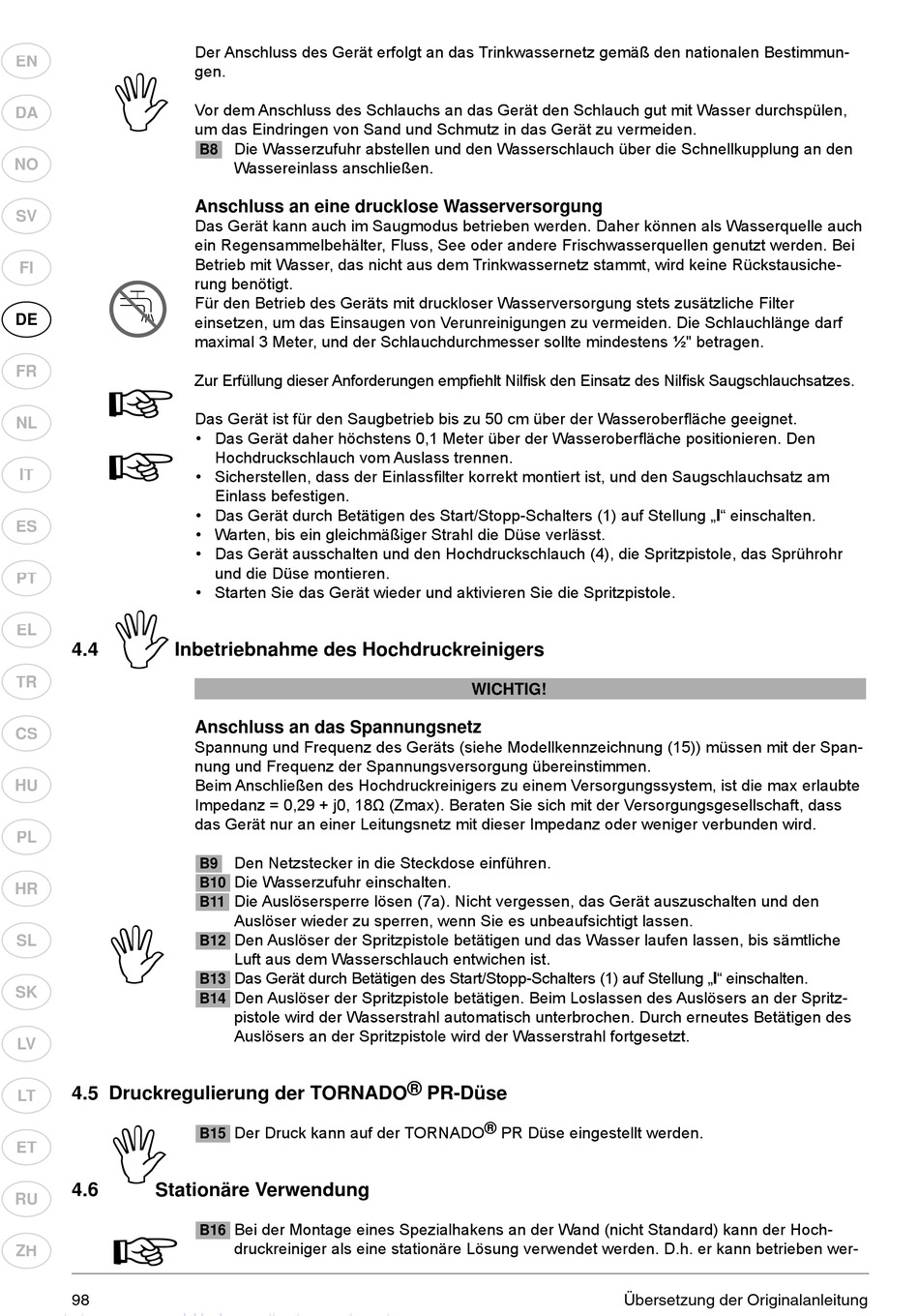 EN
DA
NO
SV
FI
DE
FR
NL
IT
ES
PT
EL
TR
CS
HU
PL
HR
SL
SK
LV
LT
ET
RU
ZH

Der Anschluss des Gerät erfolgt an das Trinkwassernetz gemäß den nationalen Bestimmungen.

Vor dem Anschluss des Schlauchs an das Gerät den Schlauch gut mit Wasser durchspülen, um das Eindringen von Sand und Schmutz in das Gerät zu vermeiden.
B8 Die Wasserzufuhr abstellen und den Wasserschlauch über die Schnellkupplung an den Wassereinlass anschließen.

Anschluss an eine drucklose Wasserversorgung
Das Gerät kann auch im Saugmodus betrieben werden. Daher können als Wasserquelle auch ein Regensammelbehälter, Fluss, See oder andere Frischwasserquellen genutzt werden. Bei Betrieb mit Wasser, das nicht aus dem Trinkwassernetz stammt, wird keine Rückstausicherung benötigt.
Für den Betrieb des Geräts mit druckloser Wasserversorgung stets zusätzliche Filter einsetzen, um das Einsaugen von Verunreinigungen zu vermeiden. Die Schlauchlänge darf maximal 3 Meter, und der Schlauchdurchmesser sollte mindestens ½" betragen.

Zur Erfüllung dieser Anforderungen empfiehlt Nilfisk den Einsatz des Nilfisk Saugschlauchsatzes.

Das Gerät ist für den Saugbetrieb bis zu 50 cm über der Wasseroberfläche geeignet.
• Das Gerät daher höchstens 0,1 Meter über der Wasseroberfläche positionieren. Den Hochdruckschlauch vom Auslass trennen.
• Sicherstellen, dass der Einlassfilter korrekt montiert ist, und den Saugschlauchsatz am Einlass befestigen.
• Das Gerät durch Betätigen des Start/Stopp-Schalters (1) auf Stellung „I“ einschalten.
• Warten, bis ein gleichmäßiger Strahl die Düse verlässt.
• Das Gerät ausschalten und den Hochdruckschlauch (4), die Spritzpistole, das Sprührohr und die Düse montieren.
• Starten Sie das Gerät wieder und aktivieren Sie die Spritzpistole.

4.4 Inbetriebnahme des Hochdruckreinigers

WICHTIG!

Anschluss an das Spannungsnetz
Spannung und Frequenz des Geräts (siehe Modellkennzeichnung (15)) müssen mit der Spannung und Frequenz der Spannungsversorgung übereinstimmen.
Beim Anschließen des Hochdruckreinigers zu einem Versorgungssystem, ist die max erlaubte Impedanz = 0,29 + j0, 18Ω (Zmax). Beraten Sie sich mit der Versorgungsgesellschaft, dass das Gerät nur an einer Leitungsnetz mit dieser Impedanz oder weniger verbunden wird.

B9 Den Netzstecker in die Steckdose einführen.
B10 Die Wasserzufuhr einschalten.
B11 Die Auslösersperre lösen (7a). Nicht vergessen, das Gerät auszuschalten und den Auslöser wieder zu sperren, wenn Sie es unbeaufsichtigt lassen.
B12 Den Auslöser der Spritzpistole betätigen und das Wasser laufen lassen, bis sämtliche Luft aus dem Wasserschlauch entwichen ist.
B13 Das Gerät durch Betätigen des Start/Stopp-Schalters (1) auf Stellung „I“ einschalten.
B14 Den Auslöser der Spritzpistole betätigen. Beim Loslassen des Auslösers an der Spritzpistole wird der Wasserstrahl automatisch unterbrochen. Durch erneutes Betätigen des Auslösers an der Spritzpistole wird der Wasserstrahl fortgesetzt.

4.5 Druckregulierung der TORNADO® PR-Düse

B15 Der Druck kann auf der TORNADO® PR Düse eingestellt werden.

4.6 Stationäre Verwendung

B16 Bei der Montage eines Spezialhakens an der Wand (nicht Standard) kann der Hochdruckreiniger als eine stationäre Lösung verwendet werden. D.h. er kann betrieben wer-

98 Übersetzung der Originalanleitung